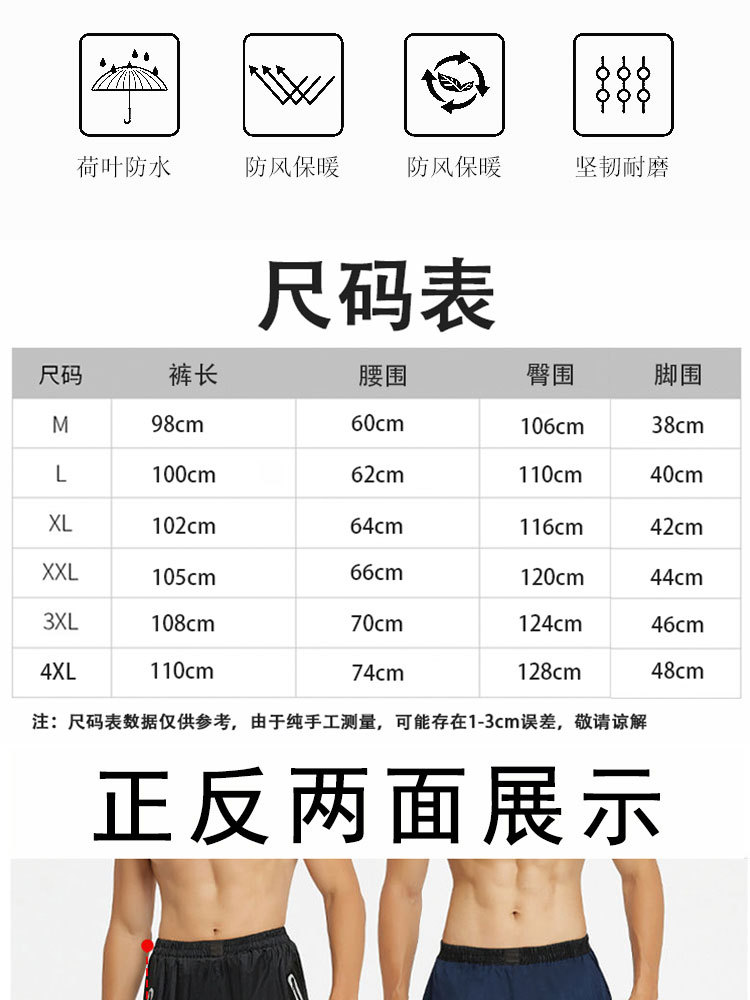 荷叶防水 防风保暖 防风保暖 坚韧耐磨

尺码表

| 尺码 | 裤长 | 腰围 | 臀围 | 脚围 |
|---|---|---|---|---|
| M | 98cm | 60cm | 106cm | 38cm |
| L | 100cm | 62cm | 110cm | 40cm |
| XL | 102cm | 64cm | 116cm | 42cm |
| XXL | 105cm | 66cm | 120cm | 44cm |
| 3XL | 108cm | 70cm | 124cm | 46cm |
| 4XL | 110cm | 74cm | 128cm | 48cm |

注：尺码表数据仅供参考，由于纯手工测量，可能存在1-3cm误差，敬请谅解

正反两面展示